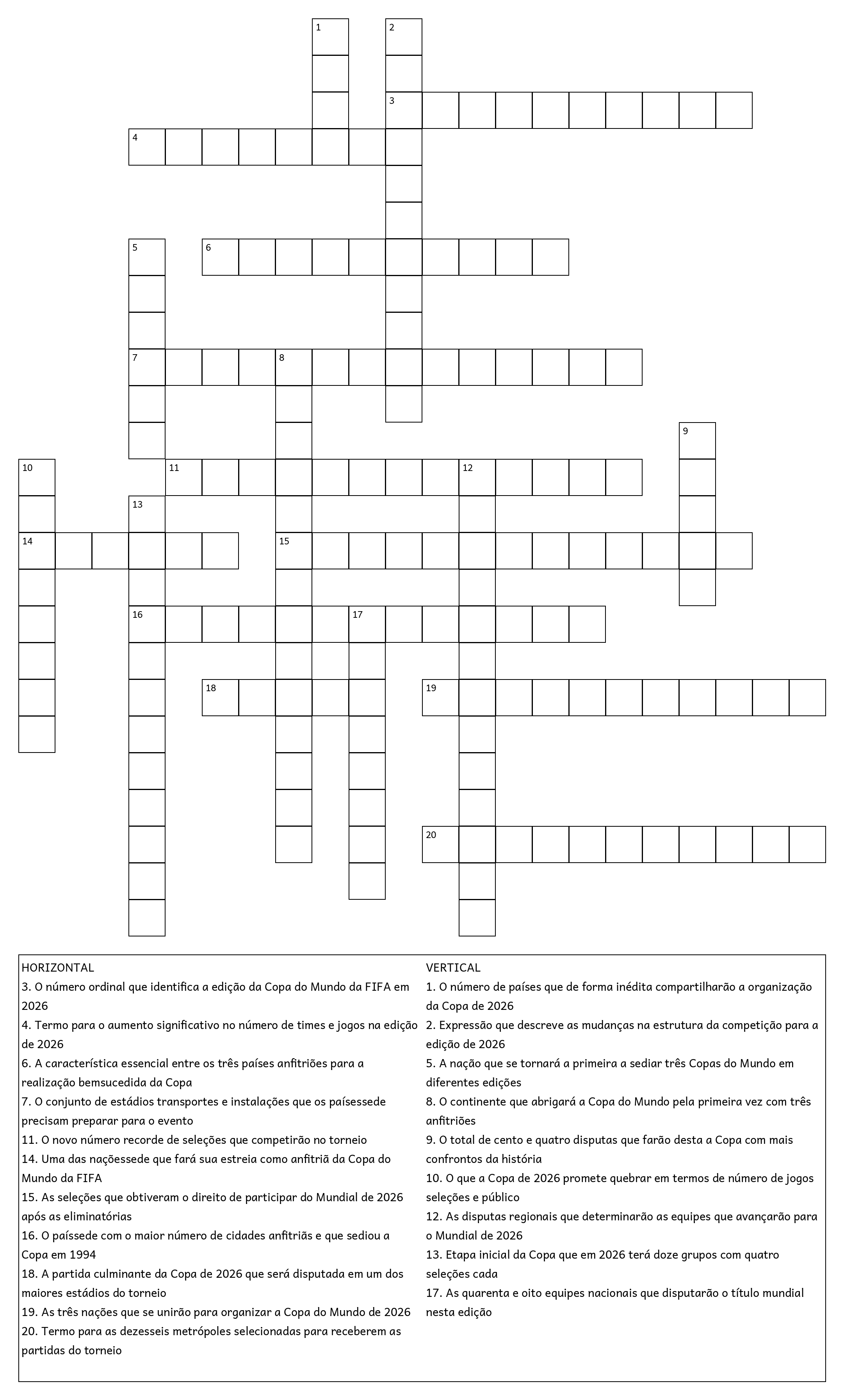 1
2
3
4
5
6
7
8
9
10
11
12
13
14
15
16
17
18
19
20

HORIZONTAL
3. O número ordinal que identifica a edição da Copa do Mundo da FIFA em 2026
4. Termo para o aumento significativo no número de times e jogos na edição de 2026
6. A característica essencial entre os três países anfitriões para a realização bemsucedida da Copa
7. O conjunto de estádios transportes e instalações que os paísessede precisam preparar para o evento
11. O novo número recorde de seleções que competirão no torneio
14. Uma das naçõessede que fará sua estreia como anfitriã da Copa do Mundo da FIFA
15. As seleções que obtiveram o direito de participar do Mundial de 2026 após as eliminatórias
16. O paíssede com o maior número de cidades anfitriãs e que sediou a Copa em 1994
18. A partida culminante da Copa de 2026 que será disputada em um dos maiores estádios do torneio
19. As três nações que se unirão para organizar a Copa do Mundo de 2026
20. Termo para as dezesseis metrópoles selecionadas para receberem as partidas do torneio

VERTICAL
1. O número de países que de forma inédita compartilharão a organização da Copa de 2026
2. Expressão que descreve as mudanças na estrutura da competição para a edição de 2026
5. A nação que se tornará a primeira a sediar três Copas do Mundo em diferentes edições
8. O continente que abrigará a Copa do Mundo pela primeira vez com três anfitriões
9. O total de cento e quatro disputas que farão desta a Copa com mais confrontos da história
10. O que a Copa de 2026 promete quebrar em termos de número de jogos seleções e público
12. As disputas regionais que determinarão as equipes que avançarão para o Mundial de 2026
13. Etapa inicial da Copa que em 2026 terá doze grupos com quatro seleções cada
17. As quarenta e oito equipes nacionais que disputarão o título mundial nesta edição